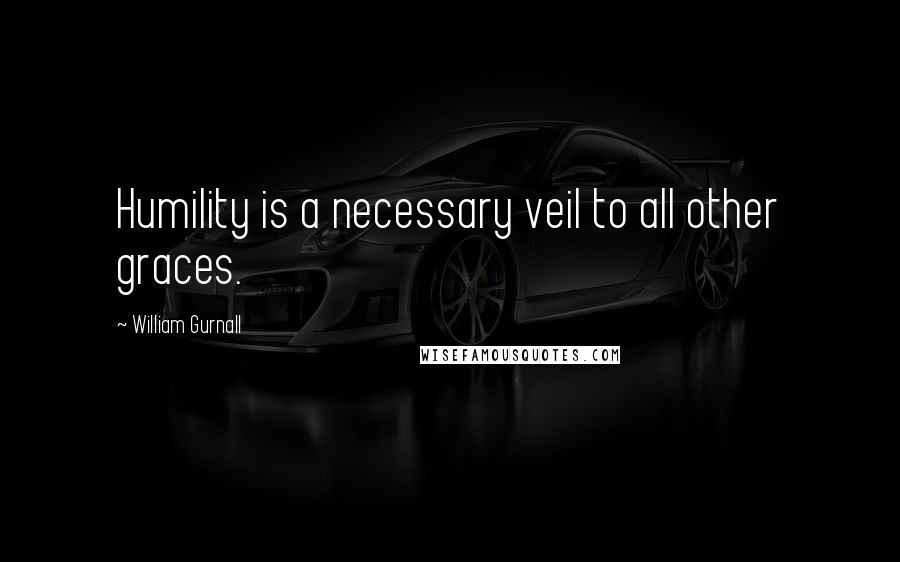 Humility is a necessary veil to all other graces.

~ William Gurnall

WISEFAMOUSQUOTES.COM